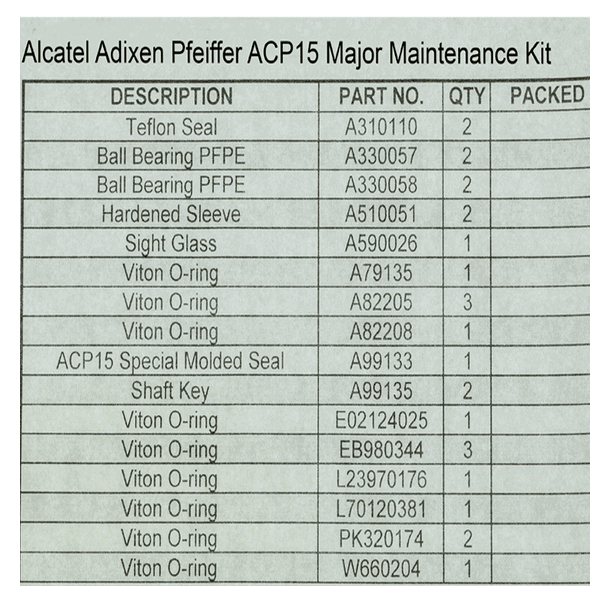 Alcatel Adixen Pfeiffer ACP15 Major Maintenance Kit

| DESCRIPTION | PART NO. | QTY | PACKED |
|---|---|---|---|
| Teflon Seal | A310110 | 2 | |
| Ball Bearing PFPE | A330057 | 2 | |
| Ball Bearing PFPE | A330058 | 2 | |
| Hardened Sleeve | A510051 | 2 | |
| Sight Glass | A590026 | 1 | |
| Viton O-ring | A79135 | 1 | |
| Viton O-ring | A82205 | 3 | |
| Viton O-ring | A82208 | 1 | |
| ACP15 Special Molded Seal | A99133 | 1 | |
| Shaft Key | A99135 | 2 | |
| Viton O-ring | E02124025 | 1 | |
| Viton O-ring | EB980344 | 3 | |
| Viton O-ring | L23970176 | 1 | |
| Viton O-ring | L70120381 | 1 | |
| Viton O-ring | PK320174 | 2 | |
| Viton O-ring | W660204 | 1 | |